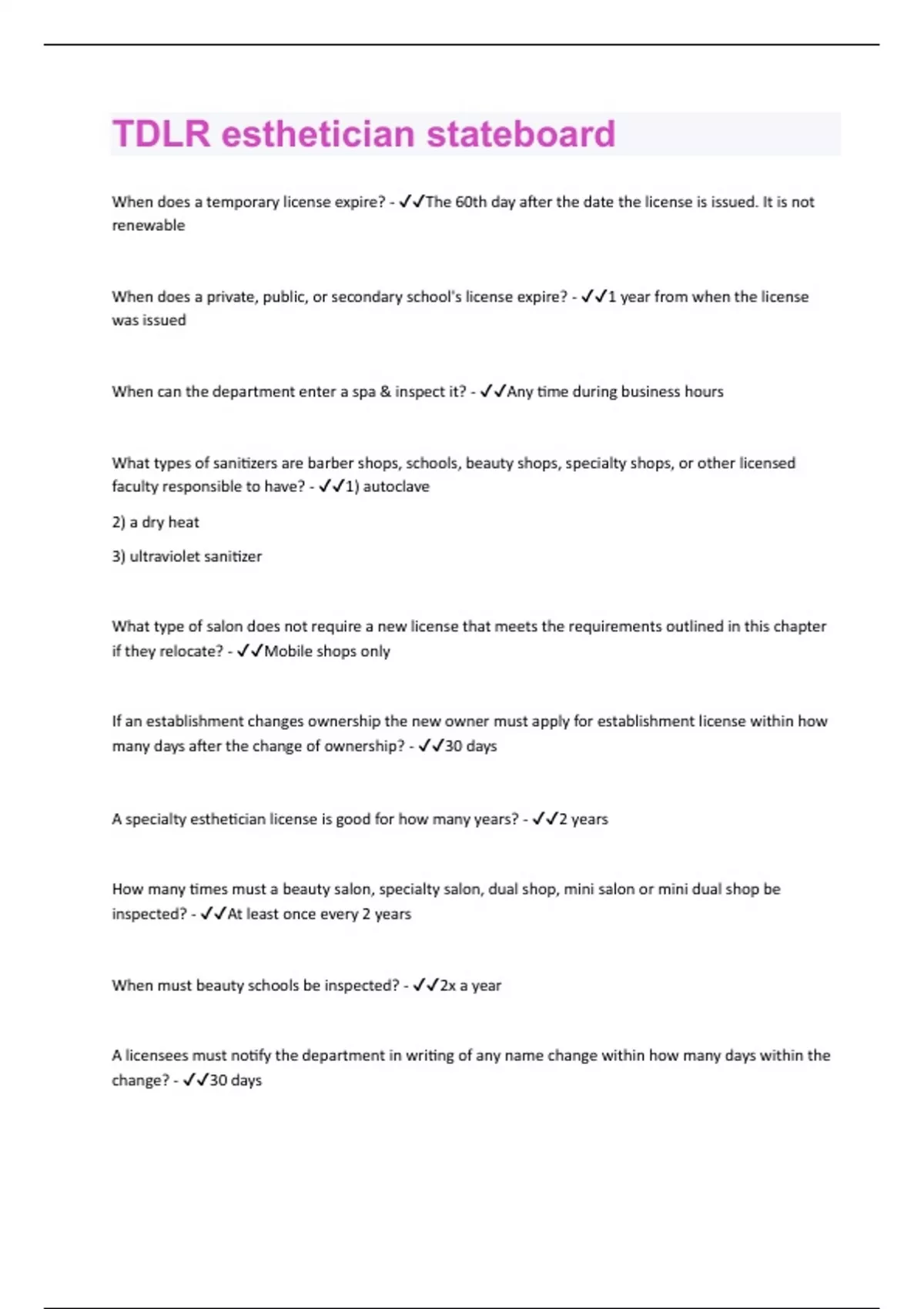 TDLR esthetician stateboard

When does a temporary license expire? - ✓✓The 60th day after the date the license is issued. It is not renewable

When does a private, public, or secondary school's license expire? - ✓✓1 year from when the license was issued

When can the department enter a spa & inspect it? - ✓✓Any time during business hours

What types of sanitizers are barber shops, schools, beauty shops, specialty shops, or other licensed faculty responsible to have? - ✓✓1) autoclave

2) a dry heat

3) ultraviolet sanitizer

What type of salon does not require a new license that meets the requirements outlined in this chapter if they relocate? - ✓✓Mobile shops only

If an establishment changes ownership the new owner must apply for establishment license within how many days after the change of ownership? - ✓✓30 days

A specialty esthetician license is good for how many years? - ✓✓2 years

How many times must a beauty salon, specialty salon, dual shop, mini salon or mini dual shop be inspected? - ✓✓At least once every 2 years

When must beauty schools be inspected? - ✓✓2x a year

A licensees must notify the department in writing of any name change within how many days within the change? - ✓✓30 days